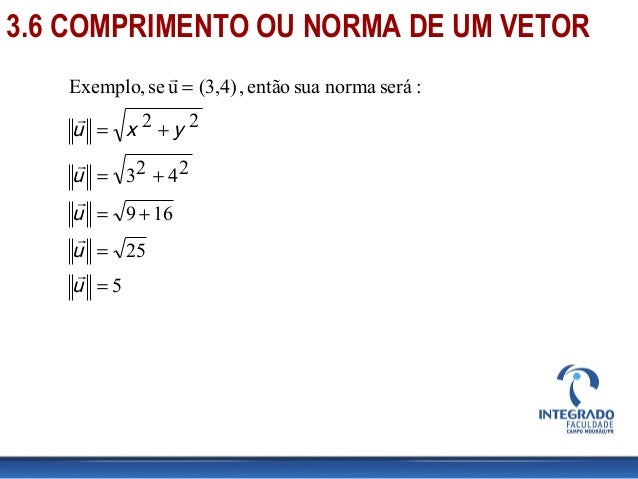 3.6 COMPRIMENTO OU NORMA DE UM VETOR

Exemplo, se $\vec{u} = (3,4)$, então sua norma será :

$\|\vec{u}\| = \sqrt{x^2 + y^2}$

$\|\vec{u}\| = \sqrt{3^2 + 4^2}$

$\|\vec{u}\| = \sqrt{9 + 16}$

$\|\vec{u}\| = \sqrt{25}$

$\|\vec{u}\| = 5$

INTEGRADO
FACULDADE
CAMPO MOURÃO/PR